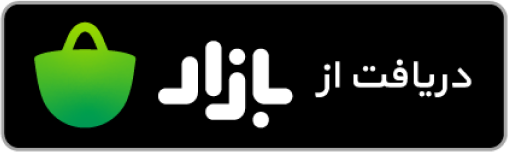 دریافت از
بازار